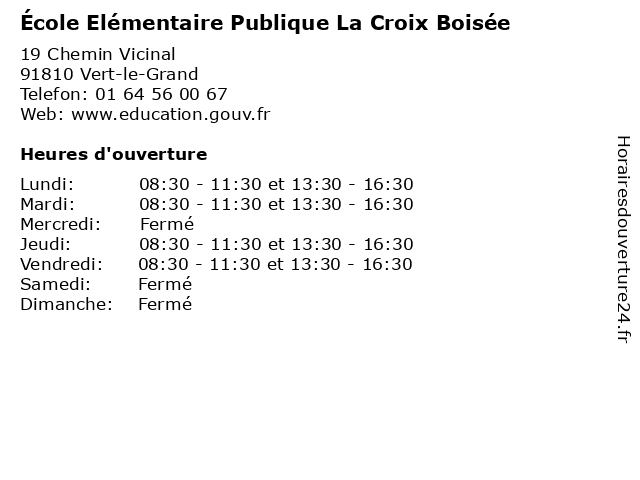 École Elémentaire Publique La Croix Boisée

19 Chemin Vicinal
91810 Vert-le-Grand
Telefon: 01 64 56 00 67
Web: www.education.gouv.fr

Heures d'ouverture

Lundi: 08:30 - 11:30 et 13:30 - 16:30
Mardi: 08:30 - 11:30 et 13:30 - 16:30
Mercredi: Fermé
Jeudi: 08:30 - 11:30 et 13:30 - 16:30
Vendredi: 08:30 - 11:30 et 13:30 - 16:30
Samedi: Fermé
Dimanche: Fermé

Horairesdouverture24.fr